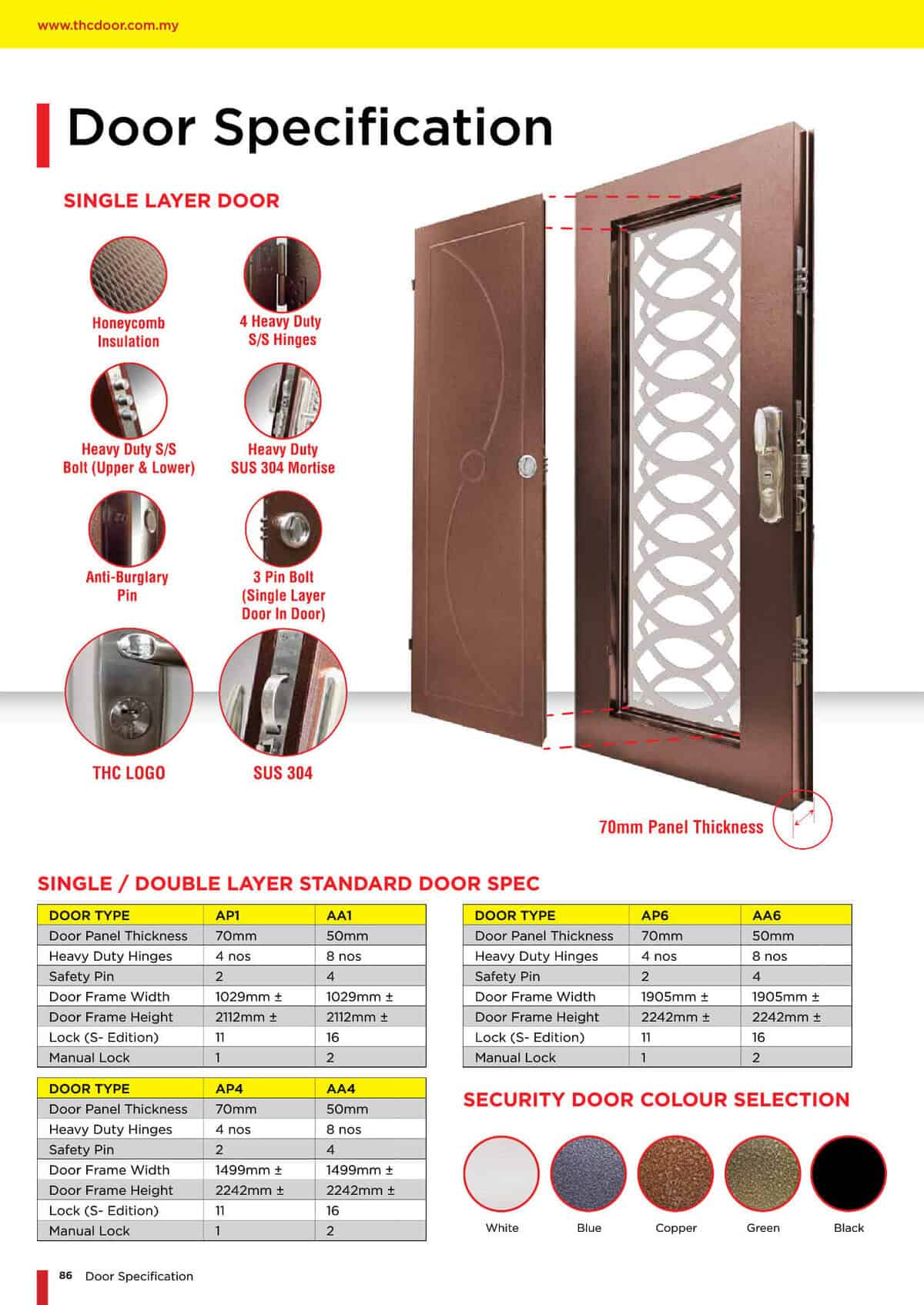 www.thcdoor.com.my

Door Specification

SINGLE LAYER DOOR

Honeycomb Insulation

4 Heavy Duty S/S Hinges

Heavy Duty S/S Bolt (Upper & Lower)

Heavy Duty SUS 304 Mortise

Anti-Burglary Pin

3 Pin Bolt (Single Layer Door In Door)

THC LOGO

SUS 304

70mm Panel Thickness

SINGLE / DOUBLE LAYER STANDARD DOOR SPEC

| DOOR TYPE | AP1 | AA1 |
|---|---|---|
| Door Panel Thickness | 70mm | 50mm |
| Heavy Duty Hinges | 4 nos | 8 nos |
| Safety Pin | 2 | 4 |
| Door Frame Width | 1029mm ± | 1029mm ± |
| Door Frame Height | 2112mm ± | 2112mm ± |
| Lock (S- Edition) | 11 | 16 |
| Manual Lock | 1 | 2 |

| DOOR TYPE | AP4 | AA4 |
|---|---|---|
| Door Panel Thickness | 70mm | 50mm |
| Heavy Duty Hinges | 4 nos | 8 nos |
| Safety Pin | 2 | 4 |
| Door Frame Width | 1499mm ± | 1499mm ± |
| Door Frame Height | 2242mm ± | 2242mm ± |
| Lock (S- Edition) | 11 | 16 |
| Manual Lock | 1 | 2 |

| DOOR TYPE | AP6 | AA6 |
|---|---|---|
| Door Panel Thickness | 70mm | 50mm |
| Heavy Duty Hinges | 4 nos | 8 nos |
| Safety Pin | 2 | 4 |
| Door Frame Width | 1905mm ± | 1905mm ± |
| Door Frame Height | 2242mm ± | 2242mm ± |
| Lock (S- Edition) | 11 | 16 |
| Manual Lock | 1 | 2 |

SECURITY DOOR COLOUR SELECTION

White Blue Copper Green Black

86 Door Specification